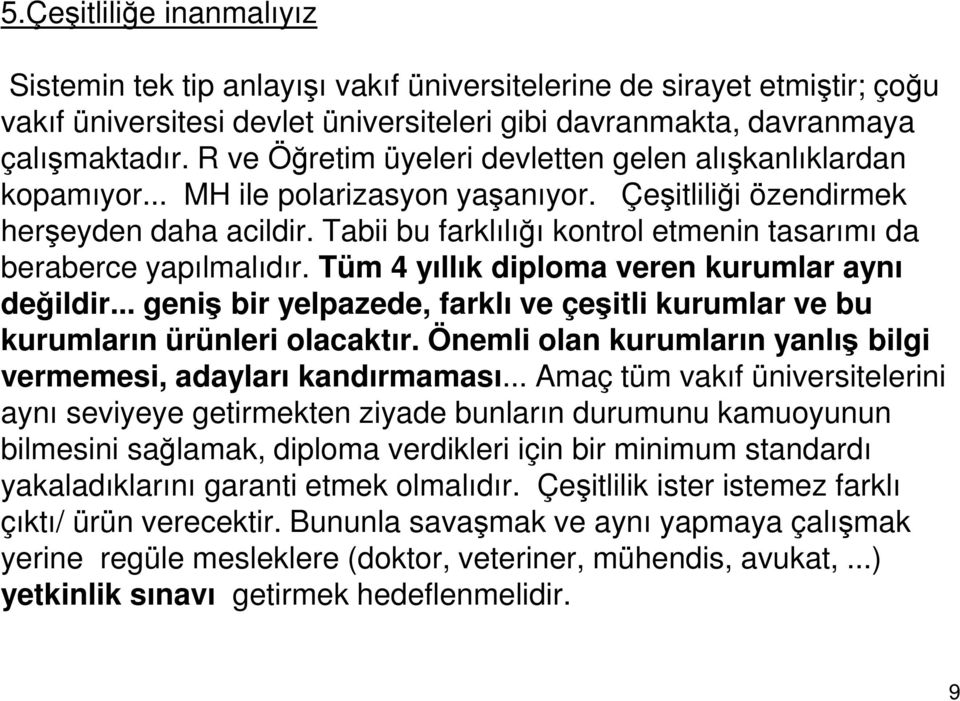 5.Çeşitliliğe inanmalıyız

Sistemin tek tip anlayışı vakıf üniversitelerine de sirayet etmiştir; çoğu vakıf üniversitesi devlet üniversiteleri gibi davranmakta, davranmaya çalışmaktadır. R ve Öğretim üyeleri devletten gelen alışkanlıklardan kopamıyor... MH ile polarizasyon yaşanıyor. Çeşitliliği özendirmek herşeyden daha acildir. Tabii bu farklılığı kontrol etmenin tasarımı da beraberce yapılmalıdır. Tüm 4 yıllık diploma veren kurumlar aynı değildir... geniş bir yelpazede, farklı ve çeşitli kurumlar ve bu kurumların ürünleri olacaktır. Önemli olan kurumların yanlış bilgi vermemesi, adayları kandırmaması... Amaç tüm vakıf üniversitelerini aynı seviyeye getirmekten ziyade bunların durumunu kamuoyunun bilmesini sağlamak, diploma verdikleri için bir minimum standardı yakaladıklarını garanti etmek olmalıdır. Çeşitlilik ister istemez farklı çıktı/ ürün verecektir. Bununla savaşmak ve aynı yapmaya çalışmak yerine regüle mesleklere (doktor, veteriner, mühendis, avukat, ...) yetkinlik sınavı getirmek hedeflenmelidir.

9